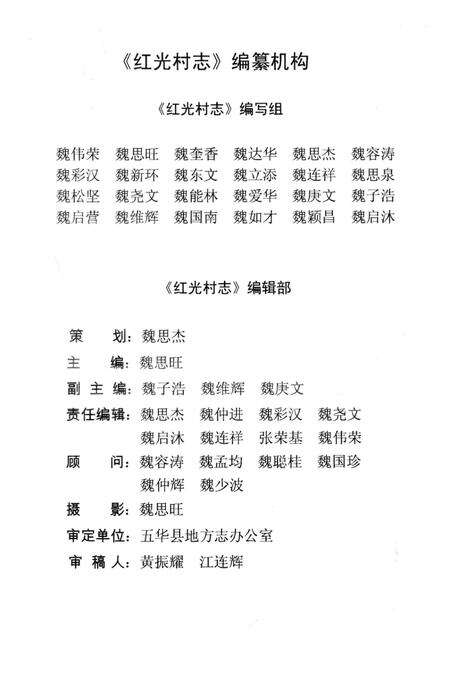 《红光村志》编纂机构

《红光村志》编写组

魏伟荣　魏思旺　魏奎香　魏达华　魏思杰　魏容涛
魏彩汉　魏新环　魏东文　魏立添　魏连祥　魏思泉
魏松坚　魏尧文　魏能林　魏爱华　魏庚文　魏子浩
魏启营　魏维辉　魏国南　魏如才　魏颖昌　魏启沐

《红光村志》编辑部

策　　划：魏思杰
主　　编：魏思旺
副 主 编：魏子浩　魏维辉　魏庚文
责任编辑：魏思杰　魏仲进　魏彩汉　魏尧文
　　　　　魏启沐　魏连祥　张荣基　魏伟荣
顾　　问：魏容涛　魏孟均　魏聪桂　魏国珍
　　　　　魏仲辉　魏少波
摄　　影：魏思旺
审定单位：五华县地方志办公室
审 稿 人：黄振耀　江连辉